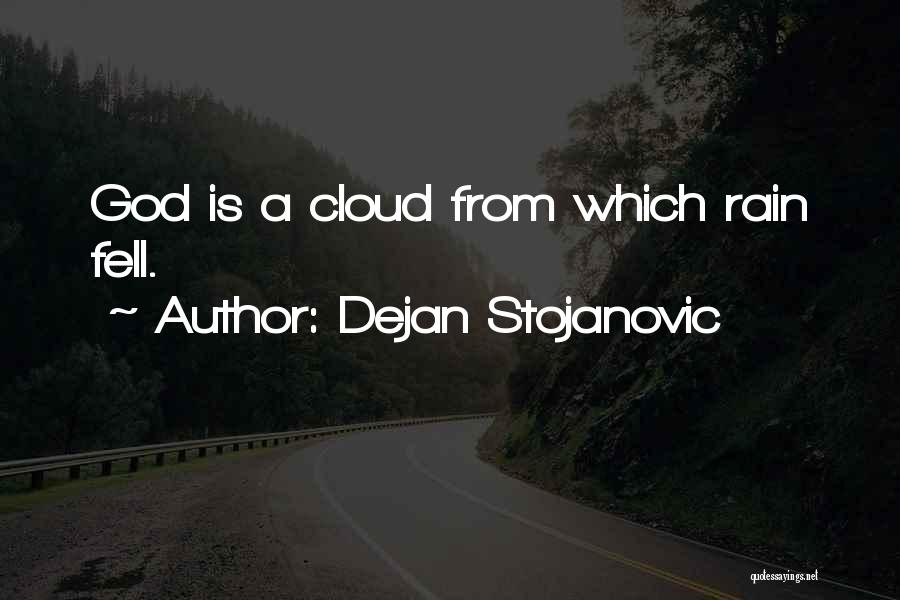 God is a cloud from which rain fell.

~ Author: Dejan Stojanovic

quotessayings.net